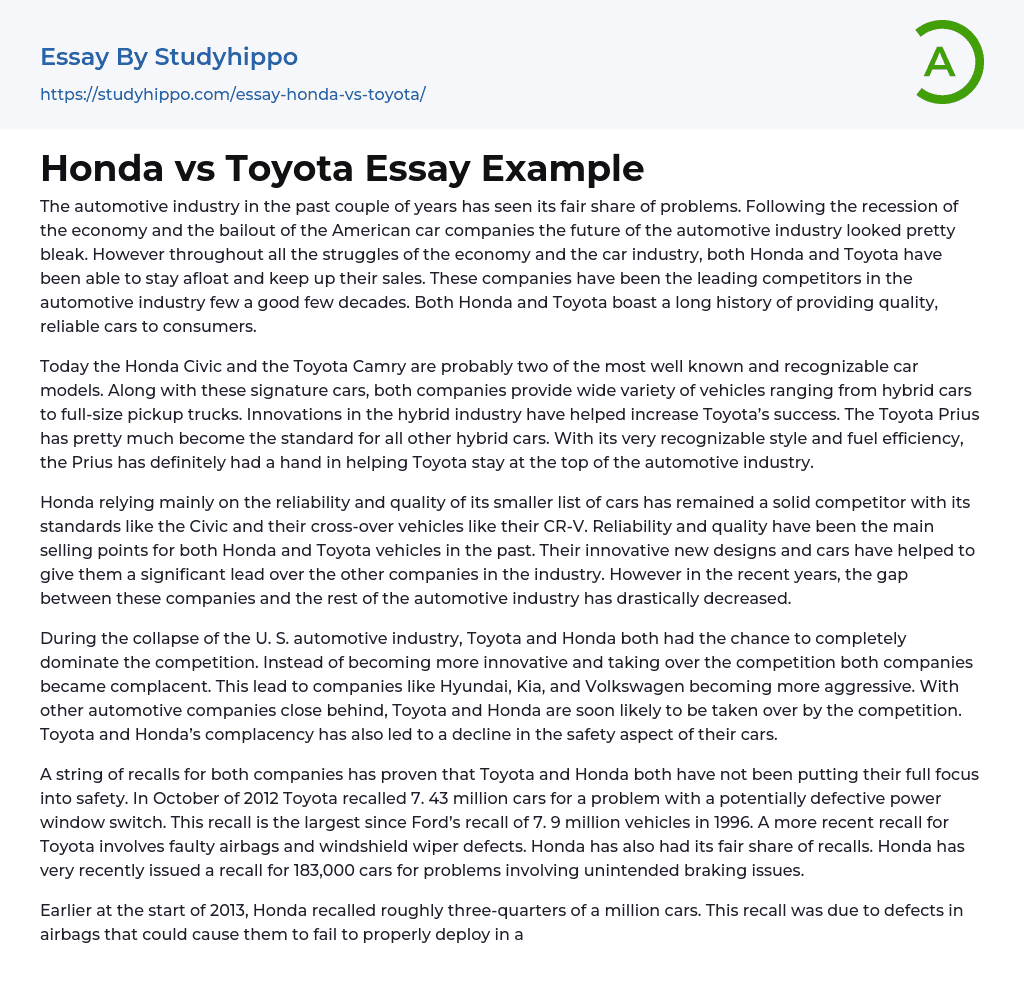 Essay By Studyhippo
https://studyhippo.com/essay-honda-vs-toyota/

A

Honda vs Toyota Essay Example

The automotive industry in the past couple of years has seen its fair share of problems. Following the recession of the economy and the bailout of the American car companies the future of the automotive industry looked pretty bleak. However throughout all the struggles of the economy and the car industry, both Honda and Toyota have been able to stay afloat and keep up their sales. These companies have been the leading competitors in the automotive industry few a good few decades. Both Honda and Toyota boast a long history of providing quality, reliable cars to consumers.

Today the Honda Civic and the Toyota Camry are probably two of the most well known and recognizable car models. Along with these signature cars, both companies provide wide variety of vehicles ranging from hybrid cars to full-size pickup trucks. Innovations in the hybrid industry have helped increase Toyota's success. The Toyota Prius has pretty much become the standard for all other hybrid cars. With its very recognizable style and fuel efficiency, the Prius has definitely had a hand in helping Toyota stay at the top of the automotive industry.

Honda relying mainly on the reliability and quality of its smaller list of cars has remained a solid competitor with its standards like the Civic and their cross-over vehicles like their CR-V. Reliability and quality have been the main selling points for both Honda and Toyota vehicles in the past. Their innovative new designs and cars have helped to give them a significant lead over the other companies in the industry. However in the recent years, the gap between these companies and the rest of the automotive industry has drastically decreased.

During the collapse of the U. S. automotive industry, Toyota and Honda both had the chance to completely dominate the competition. Instead of becoming more innovative and taking over the competition both companies became complacent. This lead to companies like Hyundai, Kia, and Volkswagen becoming more aggressive. With other automotive companies close behind, Toyota and Honda are soon likely to be taken over by the competition. Toyota and Honda's complacency has also led to a decline in the safety aspect of their cars.

A string of recalls for both companies has proven that Toyota and Honda both have not been putting their full focus into safety. In October of 2012 Toyota recalled 7. 43 million cars for a problem with a potentially defective power window switch. This recall is the largest since Ford's recall of 7. 9 million vehicles in 1996. A more recent recall for Toyota involves faulty airbags and windshield wiper defects. Honda has also had its fair share of recalls. Honda has very recently issued a recall for 183,000 cars for problems involving unintended braking issues.

Earlier at the start of 2013, Honda recalled roughly three-quarters of a million cars. This recall was due to defects in airbags that could cause them to fail to properly deploy in a